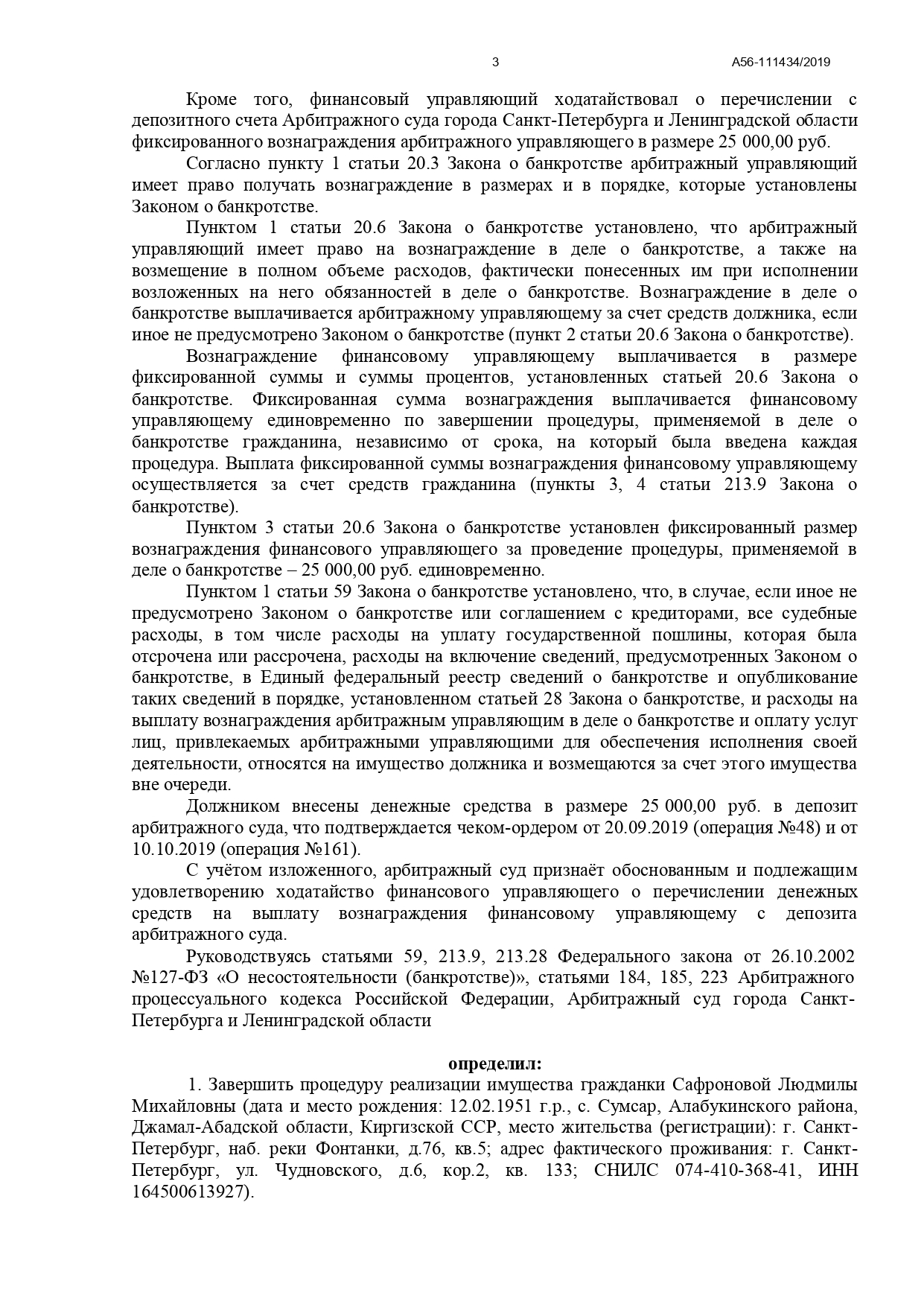 3 А56-111434/2019

Кроме того, финансовый управляющий ходатайствовал о перечислении с депозитного счета Арбитражного суда города Санкт-Петербурга и Ленинградской области фиксированного вознаграждения арбитражного управляющего в размере 25 000,00 руб.

Согласно пункту 1 статьи 20.3 Закона о банкротстве арбитражный управляющий имеет право получать вознаграждение в размерах и в порядке, которые установлены Законом о банкротстве.

Пунктом 1 статьи 20.6 Закона о банкротстве установлено, что арбитражный управляющий имеет право на вознаграждение в деле о банкротстве, а также на возмещение в полном объеме расходов, фактически понесенных им при исполнении возложенных на него обязанностей в деле о банкротстве. Вознаграждение в деле о банкротстве выплачивается арбитражному управляющему за счет средств должника, если иное не предусмотрено Законом о банкротстве (пункт 2 статьи 20.6 Закона о банкротстве).

Вознаграждение финансовому управляющему выплачивается в размере фиксированной суммы и суммы процентов, установленных статьей 20.6 Закона о банкротстве. Фиксированная сумма вознаграждения выплачивается финансовому управляющему единовременно по завершении процедуры, применяемой в деле о банкротстве гражданина, независимо от срока, на который была введена каждая процедура. Выплата фиксированной суммы вознаграждения финансовому управляющему осуществляется за счет средств гражданина (пункты 3, 4 статьи 213.9 Закона о банкротстве).

Пунктом 3 статьи 20.6 Закона о банкротстве установлен фиксированный размер вознаграждения финансового управляющего за проведение процедуры, применяемой в деле о банкротстве – 25 000,00 руб. единовременно.

Пунктом 1 статьи 59 Закона о банкротстве установлено, что, в случае, если иное не предусмотрено Законом о банкротстве или соглашением с кредиторами, все судебные расходы, в том числе расходы на уплату государственной пошлины, которая была отсрочена или рассрочена, расходы на включение сведений, предусмотренных Законом о банкротстве, в Единый федеральный реестр сведений о банкротстве и опубликование таких сведений в порядке, установленном статьей 28 Закона о банкротстве, и расходы на выплату вознаграждения арбитражным управляющим в деле о банкротстве и оплату услуг лиц, привлекаемых арбитражными управляющими для обеспечения исполнения своей деятельности, относятся на имущество должника и возмещаются за счет этого имущества вне очереди.

Должником внесены денежные средства в размере 25 000,00 руб. в депозит арбитражного суда, что подтверждается чеком-ордером от 20.09.2019 (операция №48) и от 10.10.2019 (операция №161).

С учётом изложенного, арбитражный суд признаёт обоснованным и подлежащим удовлетворению ходатайство финансового управляющего о перечислении денежных средств на выплату вознаграждения финансовому управляющему с депозита арбитражного суда.

Руководствуясь статьями 59, 213.9, 213.28 Федерального закона от 26.10.2002 №127-ФЗ «О несостоятельности (банкротстве)», статьями 184, 185, 223 Арбитражного процессуального кодекса Российской Федерации, Арбитражный суд города Санкт-Петербурга и Ленинградской области

определил:

1. Завершить процедуру реализации имущества гражданки Сафроновой Людмилы Михайловны (дата и место рождения: 12.02.1951 г.р., с. Сумсар, Алабукинского района, Джамал-Абадской области, Киргизской ССР, место жительства (регистрации): г. Санкт-Петербург, наб. реки Фонтанки, д.76, кв.5; адрес фактического проживания: г. Санкт-Петербург, ул. Чудновского, д.6, кор.2, кв. 133; СНИЛС 074-410-368-41, ИНН 164500613927).